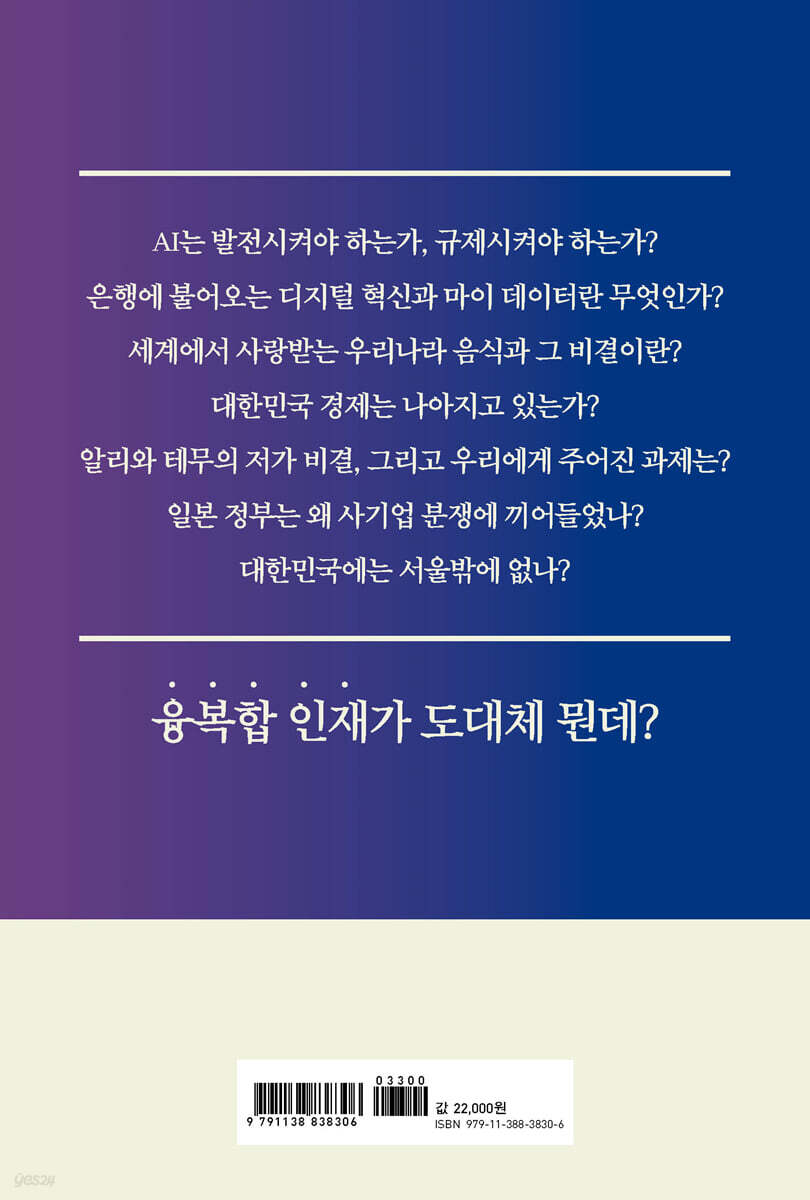 AI는 발전시켜야 하는가, 규제시켜야 하는가?

은행에 불어오는 디지털 혁신과 마이 데이터란 무엇인가?

세계에서 사랑받는 우리나라 음식과 그 비결이란?

대한민국 경제는 나아지고 있는가?

알리와 테무의 저가 비결, 그리고 우리에게 주어진 과제는?

일본 정부는 왜 사기업 분쟁에 끼어들었나?

대한민국에는 서울밖에 없나?

융복합 인재가 도대체 뭔데?

9 791138 838306

03300

값 22,000원

ISBN 979-11-388-3830-6

yes24